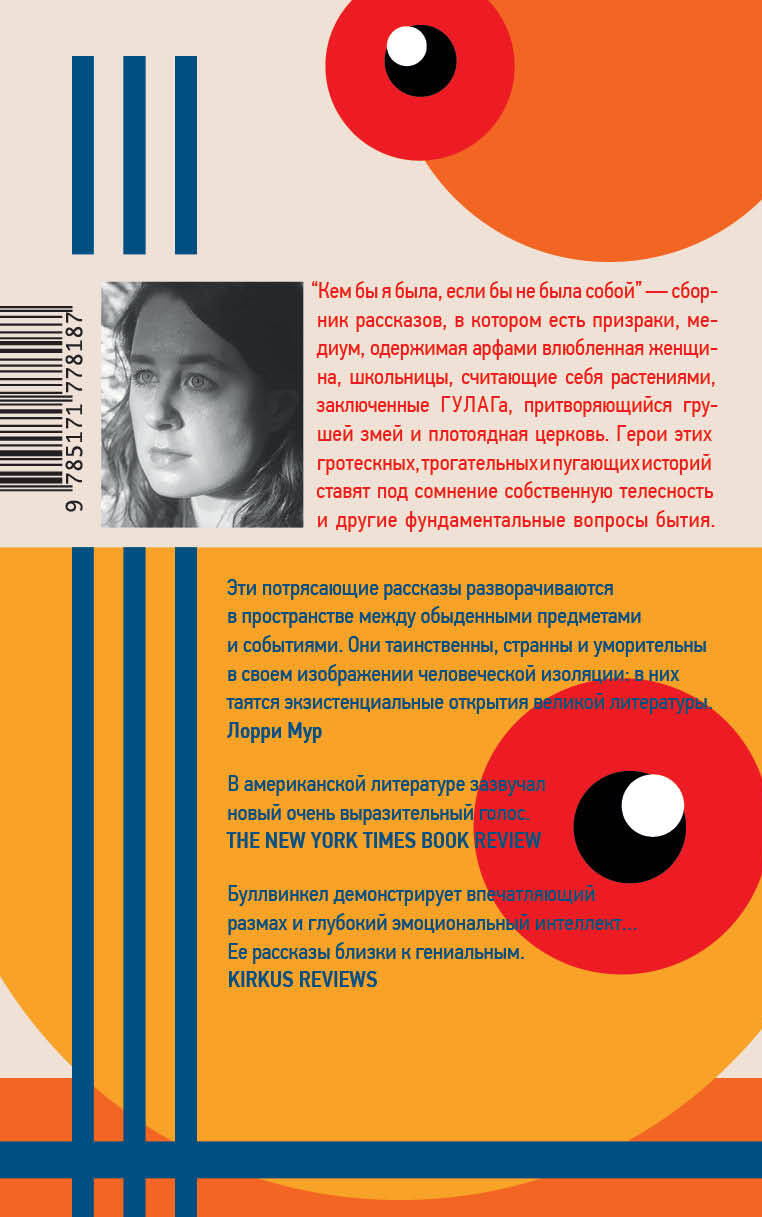 9 785171 778187

"Кем бы я была, если бы не была собой" — сборник рассказов, в котором есть призраки, медиум, одержимая арфами влюбленная женщина, школьницы, считающие себя растениями, заключенные ГУЛАГа, притворяющийся грушей змей и плотоядная церковь. Герои этих гротескных, трогательных и пугающих историй ставят под сомнение собственную телесность и другие фундаментальные вопросы бытия.

Эти потрясающие рассказы разворачиваются в пространстве между обыденными предметами и событиями. Они таинственны, странны и уморительны в своем изображении человеческой изоляции: в них таятся экзистенциальные открытия великой литературы.
Лорри Мур

В американской литературе зазвучал новый очень выразительный голос.
THE NEW YORK TIMES BOOK REVIEW

Буллвинкел демонстрирует впечатляющий размах и глубокий эмоциональный интеллект... Ее рассказы близки к гениальным.
KIRKUS REVIEWS